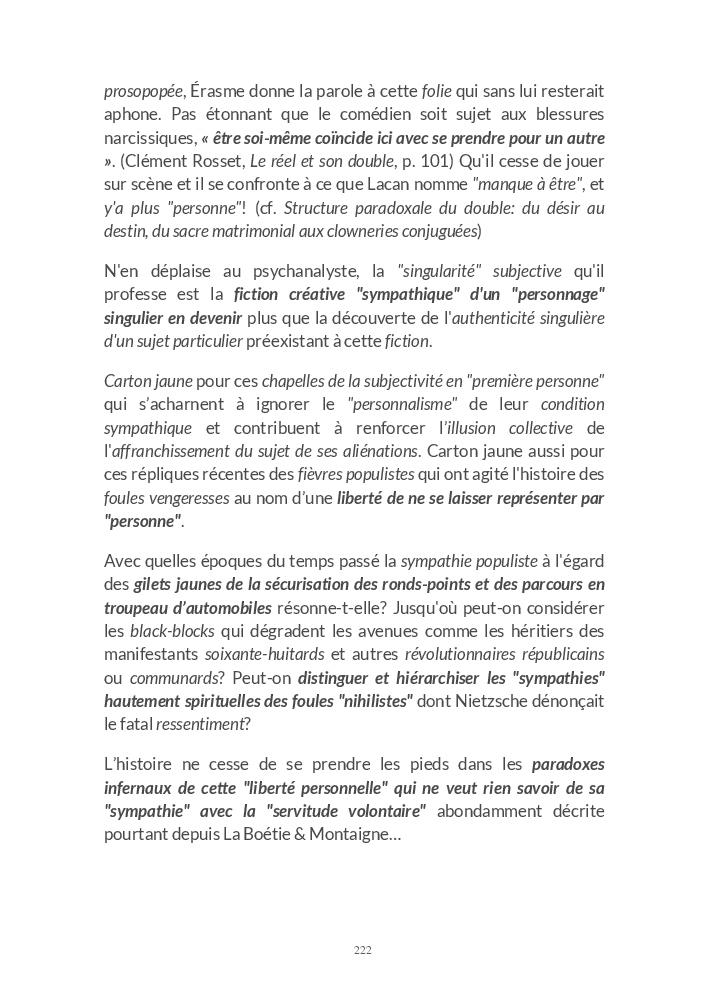 prosopopée, Érasme donne la parole à cette folie qui sans lui resterait aphone. Pas étonnant que le comédien soit sujet aux blessures narcissiques, « être soi-même coïncide ici avec se prendre pour un autre ». (Clément Rosset, Le réel et son double, p. 101) Qu'il cesse de jouer sur scène et il se confronte à ce que Lacan nomme "manque à être", et y'a plus "personne"! (cf. Structure paradoxale du double: du désir au destin, du sacre matrimonial aux clowneries conjuguées)

N'en déplaise au psychanalyste, la "singularité" subjective qu'il professe est la fiction créative "sympathique" d'un "personnage" singulier en devenir plus que la découverte de l'authenticité singulière d'un sujet particulier préexistant à cette fiction.

Carton jaune pour ces chapelles de la subjectivité en "première personne" qui s'acharnent à ignorer le "personnalisme" de leur condition sympathique et contribuent à renforcer l'illusion collective de l'affranchissement du sujet de ses aliénations. Carton jaune aussi pour ces répliques récentes des fièvres populistes qui ont agité l'histoire des foules vengeresses au nom d'une liberté de ne se laisser représenter par "personne".

Avec quelles époques du temps passé la sympathie populiste à l'égard des gilets jaunes de la sécurisation des ronds-points et des parcours en troupeau d'automobiles résonne-t-elle? Jusqu'où peut-on considérer les black-blocks qui dégradent les avenues comme les héritiers des manifestants soixante-huitards et autres révolutionnaires républicains ou communards? Peut-on distinguer et hiérarchiser les "sympathies" hautement spirituelles des foules "nihilistes" dont Nietzsche dénonçait le fatal ressentiment?

L'histoire ne cesse de se prendre les pieds dans les paradoxes infernaux de cette "liberté personnelle" qui ne veut rien savoir de sa "sympathie" avec la "servitude volontaire" abondamment décrite pourtant depuis La Boétie & Montaigne…

222